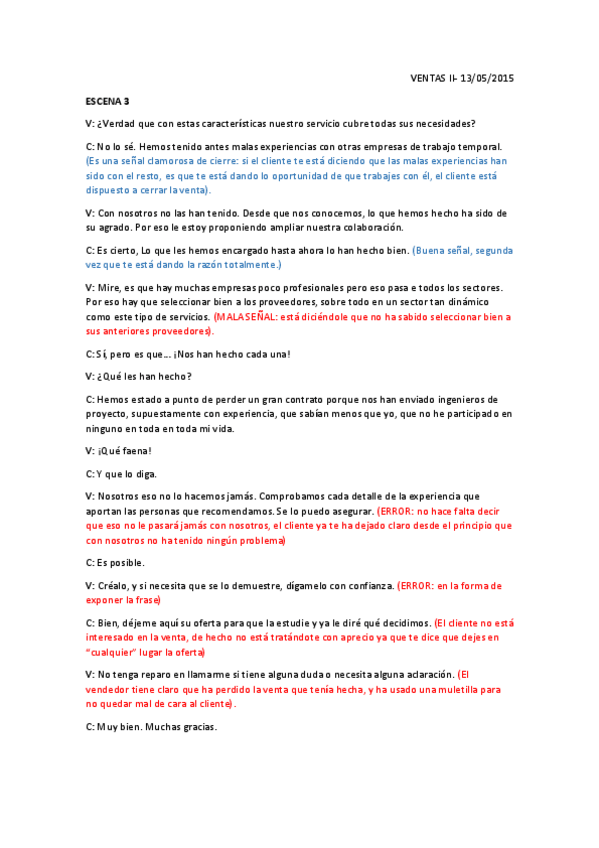 VENTAS II- 13/05/2015

ESCENA 3

V: ¿Verdad que con estas características nuestro servicio cubre todas sus necesidades?

C: No lo sé. Hemos tenido antes malas experiencias con otras empresas de trabajo temporal. (Es una señal clamorosa de cierre: si el cliente te está diciendo que las malas experiencias han sido con el resto, es que te está dando lo oportunidad de que trabajes con él, el cliente está dispuesto a cerrar la venta).

V: Con nosotros no las han tenido. Desde que nos conocemos, lo que hemos hecho ha sido de su agrado. Por eso le estoy proponiendo ampliar nuestra colaboración.

C: Es cierto, Lo que les hemos encargado hasta ahora lo han hecho bien. (Buena señal, segunda vez que te está dando la razón totalmente.)

V: Mire, es que hay muchas empresas poco profesionales pero eso pasa e todos los sectores. Por eso hay que seleccionar bien a los proveedores, sobre todo en un sector tan dinámico como este tipo de servicios. (MALA SEÑAL: está diciéndole que no ha sabido seleccionar bien a sus anteriores proveedores).

C: Sí, pero es que... ¡Nos han hecho cada una!

V: ¿Qué les han hecho?

C: Hemos estado a punto de perder un gran contrato porque nos han enviado ingenieros de proyecto, supuestamente con experiencia, que sabían menos que yo, que no he participado en ninguno en toda en toda mi vida.

V: ¡Qué faena!

C: Y que lo diga.

V: Nosotros eso no lo hacemos jamás. Comprobamos cada detalle de la experiencia que aportan las personas que recomendamos. Se lo puedo asegurar. (ERROR: no hace falta decir que eso no le pasará jamás con nosotros, el cliente ya te ha dejado claro desde el principio que con nosotros no ha tenido ningún problema)

C: Es posible.

V: Créalo, y si necesita que se lo demuestre, dígamelo con confianza. (ERROR: en la forma de exponer la frase)

C: Bien, déjeme aquí su oferta para que la estudie y ya le diré qué decidimos. (El cliente no está interesado en la venta, de hecho no está tratándote con aprecio ya que te dice que dejes en "cualquier" lugar la oferta)

V: No tenga reparo en llamarme si tiene alguna duda o necesita alguna aclaración. (El vendedor tiene claro que ha perdido la venta que tenía hecha, y ha usado una muletilla para no quedar mal de cara al cliente).

C: Muy bien. Muchas gracias.